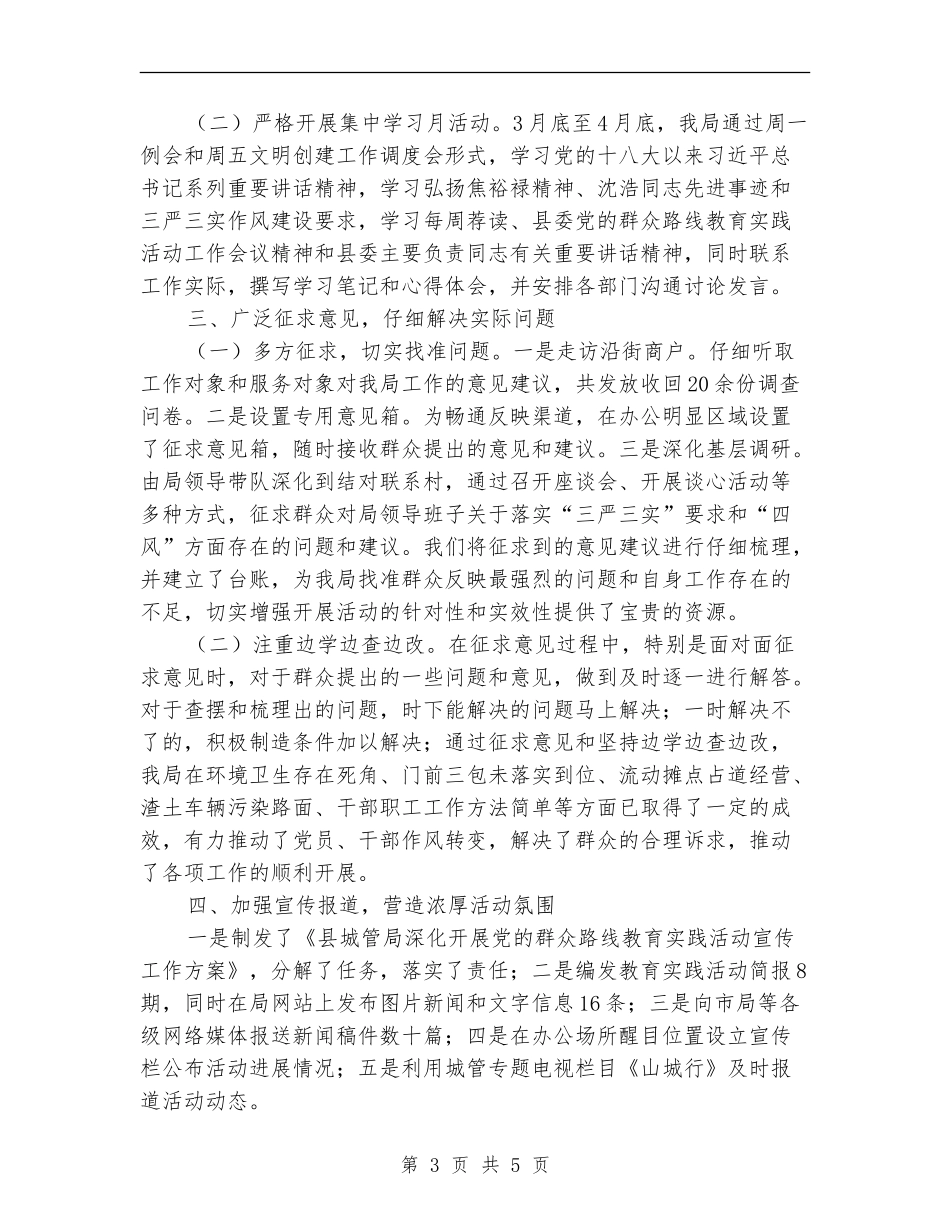 （二）严格开展集中学习月活动。3月底至4月底，我局通过周一例会和周五文明创建工作调度会形式，学习党的十八大以来习近平总书记系列重要讲话精神，学习弘扬焦裕禄精神、沈浩同志先进事迹和三严三实作风建设要求，学习每周荐读、县委党的群众路线教育实践活动工作会议精神和县委主要负责同志有关重要讲话精神，同时联系工作实际，撰写学习笔记和心得体会，并安排各部门沟通讨论发言。

三、广泛征求意见，仔细解决实际问题

（一）多方征求，切实找准问题。一是走访沿街商户。仔细听取工作对象和服务对象对我局工作的意见建议，共发放收回20余份调查问卷。二是设置专用意见箱。为畅通反映渠道，在办公明显区域设置了征求意见箱，随时接收群众提出的意见和建议。三是深化基层调研。由局领导带队深化到结对联系村，通过召开座谈会、开展谈心活动等多种方式，征求群众对局领导班子关于落实“三严三实”要求和“四风”方面存在的问题和建议。我们将征求到的意见建议进行仔细梳理，并建立了台账，为我局找准群众反映最强烈的问题和自身工作存在的不足，切实增强开展活动的针对性和实效性提供了宝贵的资源。

（二）注重边学边查边改。在征求意见过程中，特别是面对面征求意见时，对于群众提出的一些问题和意见，做到及时逐一进行解答。对于查摆和梳理出的问题，时下能解决的问题马上解决；一时解决不了的，积极制造条件加以解决；通过征求意见和坚持边学边查边改，我局在环境卫生存在死角、门前三包未落实到位、流动摊点占道经营、渣土车辆污染路面、干部职工工作方法简单等方面已取得了一定的成效，有力推动了党员、干部作风转变，解决了群众的合理诉求，推动了各项工作的顺利开展。

四、加强宣传报道，营造浓厚活动氛围

一是制发了《县城管局深化开展党的群众路线教育实践活动宣传工作方案》，分解了任务，落实了责任；二是编发教育实践活动简报8期，同时在局网站上发布图片新闻和文字信息16条；三是向市局等各级网络媒体报送新闻稿件数十篇；四是在办公场所醒目位置设立宣传栏公布活动进展情况；五是利用城管专题电视栏目《山城行》及时报道活动动态。

第 3 页 共 5 页